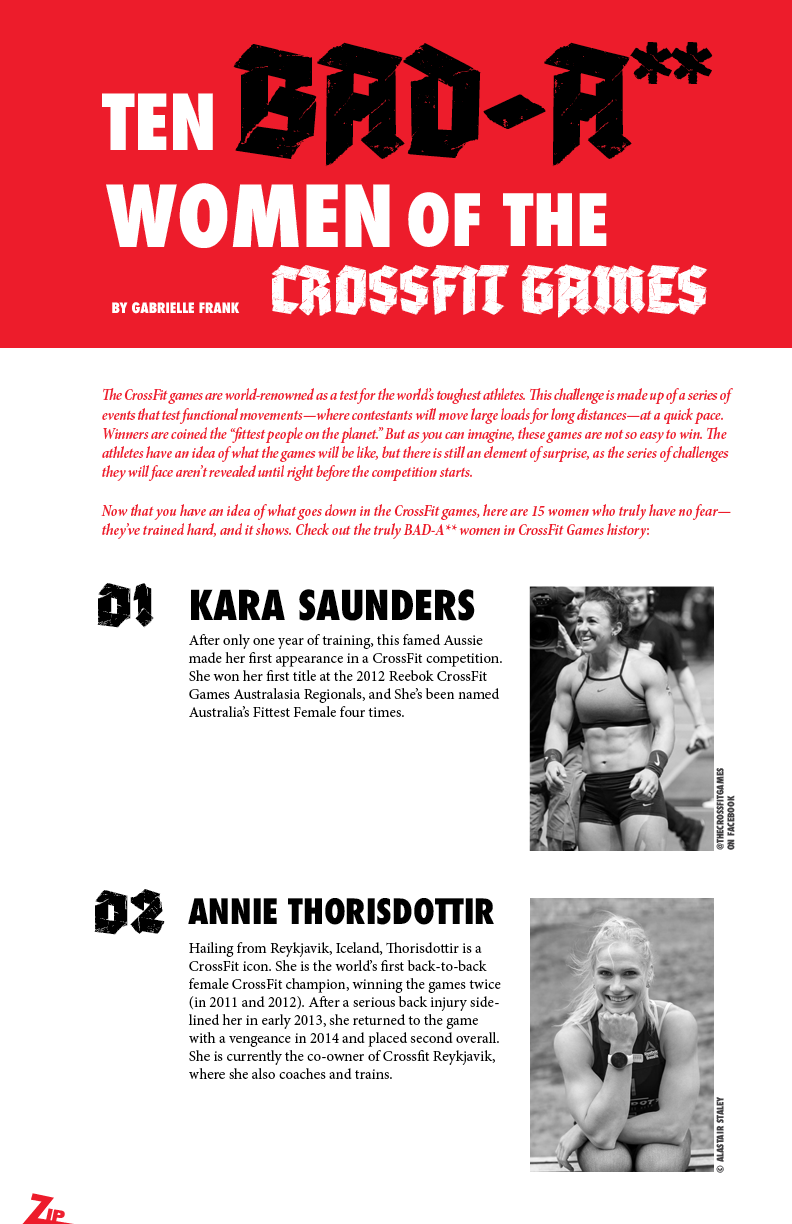 TEN BAD-A** WOMEN OF THE CROSSFIT GAMES

BY GABRIELLE FRANK

The CrossFit games are world-renowned as a test for the world's toughest athletes. This challenge is made up of a series of events that test functional movements—where contestants will move large loads for long distances—at a quick pace. Winners are coined the "fittest people on the planet." But as you can imagine, these games are not so easy to win. The athletes have an idea of what the games will be like, but there is still an element of surprise, as the series of challenges they will face aren't revealed until right before the competition starts.

Now that you have an idea of what goes down in the CrossFit games, here are 15 women who truly have no fear—they've trained hard, and it shows. Check out the truly BAD-A** women in CrossFit Games history:

01 KARA SAUNDERS

After only one year of training, this famed Aussie made her first appearance in a CrossFit competition. She won her first title at the 2012 Reebok CrossFit Games Australasia Regionals, and She's been named Australia's Fittest Female four times.

@THECROSSFITGAMES ON FACEBOOK

02 ANNIE THORISDOTTIR

Hailing from Reykjavik, Iceland, Thorisdottir is a CrossFit icon. She is the world's first back-to-back female CrossFit champion, winning the games twice (in 2011 and 2012). After a serious back injury sidelined her in early 2013, she returned to the game with a vengeance in 2014 and placed second overall. She is currently the co-owner of Crossfit Reykjavik, where she also coaches and trains.

© ALASTAIR STALEY

ZIP